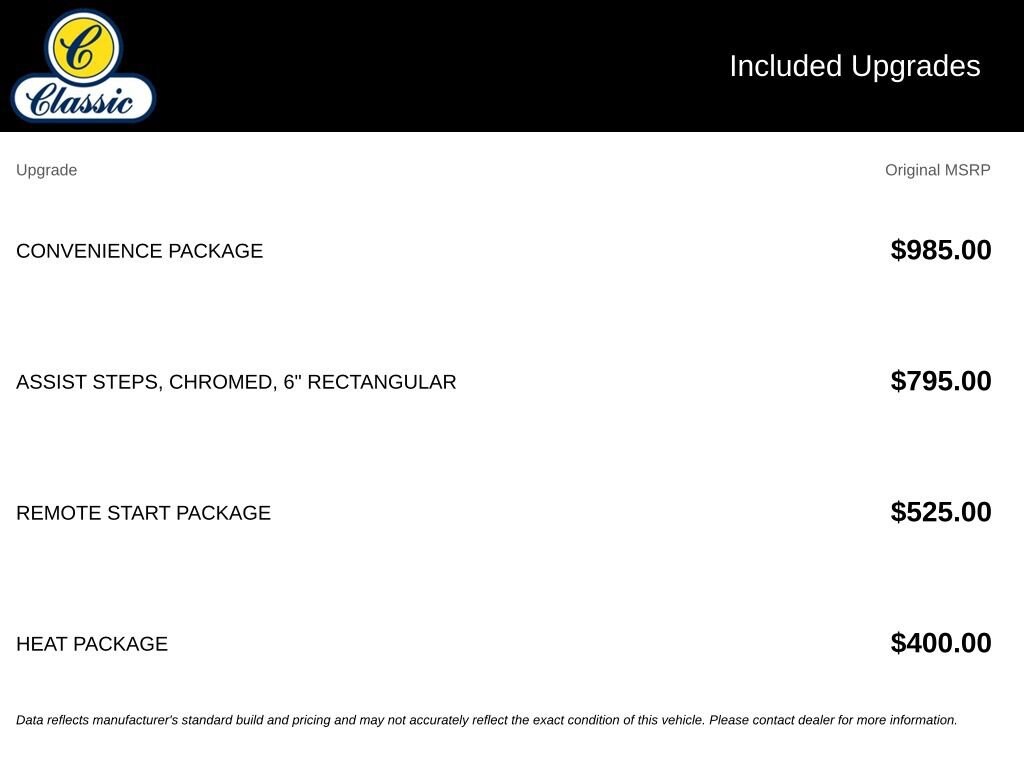 C
Classic

Included Upgrades

| Upgrade | Original MSRP |
|---|---|
| CONVENIENCE PACKAGE | $985.00 |
| ASSIST STEPS, CHROMED, 6" RECTANGULAR | $795.00 |
| REMOTE START PACKAGE | $525.00 |
| HEAT PACKAGE | $400.00 |

Data reflects manufacturer's standard build and pricing and may not accurately reflect the exact condition of this vehicle. Please contact dealer for more information.